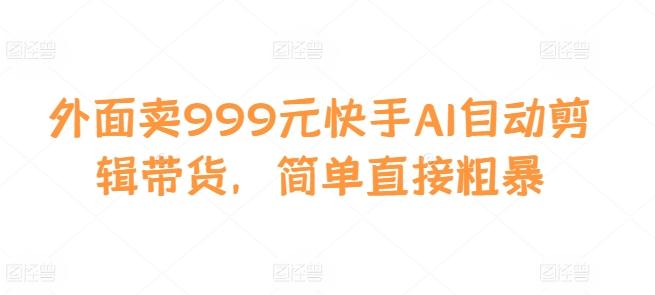 图怪兽 图怪兽 图怪兽

外面卖999元快手AI自动剪辑带货，简单直接粗暴

图怪兽 图怪兽 图怪兽